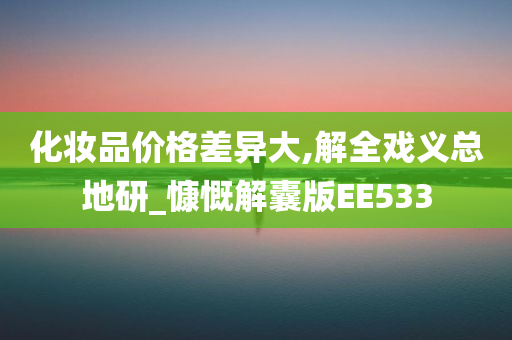 化妆品价格差异大,解全戏义总地研_慷慨解囊版EE533